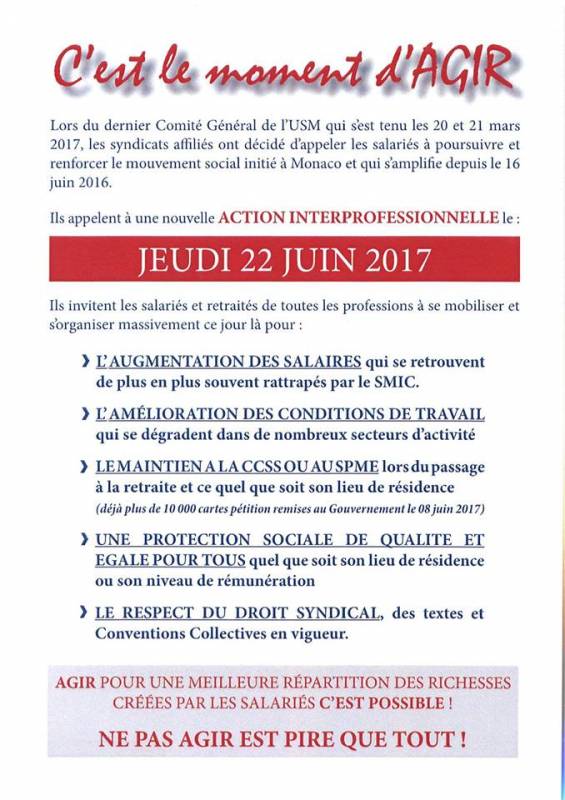 C'est le moment d'AGIR

Lors du dernier Comité Général de l'USM qui s'est tenu les 20 et 21 mars 2017, les syndicats affiliés ont décidé d'appeler les salariés à poursuivre et renforcer le mouvement social initié à Monaco et qui s'amplifie depuis le 16 juin 2016.

Ils appelent à une nouvelle ACTION INTERPROFESSIONNELLE le :

JEUDI 22 JUIN 2017

Ils invitent les salariés et retraités de toutes les professions à se mobiliser et s'organiser massivement ce jour là pour :

› L'AUGMENTATION DES SALAIRES qui se retrouvent de plus en plus souvent rattrapés par le SMIC.

› L'AMÉLIORATION DES CONDITIONS DE TRAVAIL qui se dégradent dans de nombreux secteurs d'activité

› LE MAINTIEN A LA CCSS OU AU SPME lors du passage à la retraite et ce quel que soit son lieu de résidence (déjà plus de 10 000 cartes pétition remises au Gouvernement le 08 juin 2017)

› UNE PROTECTION SOCIALE DE QUALITE ET EGALE POUR TOUS quel que soit son lieu de résidence ou son niveau de rémunération

› LE RESPECT DU DROIT SYNDICAL, des textes et Conventions Collectives en vigueur.

AGIR POUR UNE MEILLEURE RÉPARTITION DES RICHESSES CRÉÉES PAR LES SALARIÉS C'EST POSSIBLE !

NE PAS AGIR EST PIRE QUE TOUT !